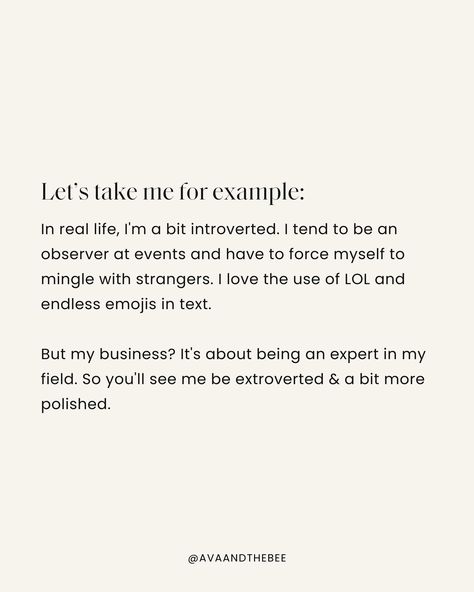 Let's take me for example:

In real life, I'm a bit introverted. I tend to be an observer at events and have to force myself to mingle with strangers. I love the use of LOL and endless emojis in text.

But my business? It's about being an expert in my field. So you'll see me be extroverted & a bit more polished.

@AVAANDTHEBEE